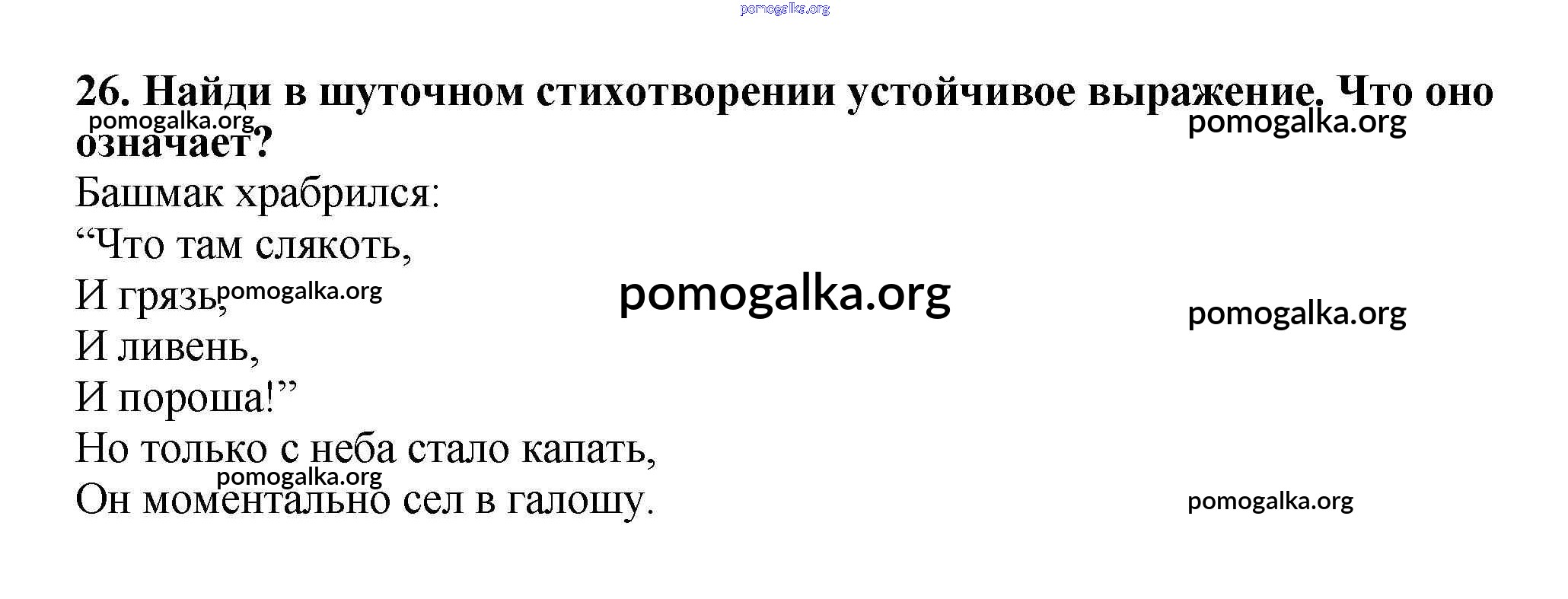 26. Найди в шуточном стихотворении устойчивое выражение. Что оно означает?

Башмак храбрился:
"Что там слякоть,
И грязь,
И ливень,
И пороша!"
Но только с неба стало капать,
Он моментально сел в галошу.

pomogalka.org